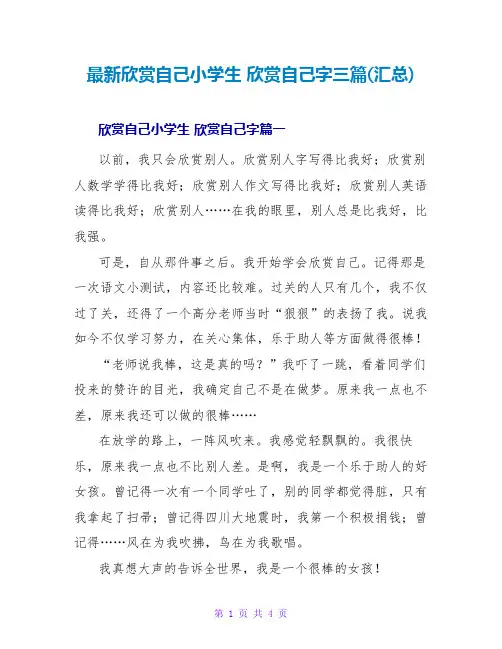 最新欣赏自己小学生 欣赏自己字三篇(汇总)

欣赏自己小学生 欣赏自己字篇一

以前，我只会欣赏别人。欣赏别人字写得比我好；欣赏别人数学学得比我好；欣赏别人作文写得比我好；欣赏别人英语读得比我好；欣赏别人……在我的眼里，别人总是比我好，比我强。

可是，自从那件事之后。我开始学会欣赏自己。记得那是一次语文小测试，内容还比较难。过关的人只有几个，我不仅过了关，还得了一个高分老师当时“狠狠”的表扬了我。说我如今不仅学习努力，在关心集体，乐于助人等方面做得很棒！

“老师说我棒，这是真的吗？”我吓了一跳，看着同学们投来的赞许的目光，我确定自己不是在做梦。原来我一点也不差，原来我还可以做的很棒……

在放学的路上，一阵风吹来。我感觉轻飘飘的。我很快乐，原来我一点也不比别人差。是啊，我是一个乐于助人的好女孩。曾记得一次有一个同学吐了，别的同学都觉得脏，只有我拿起了扫帚；曾记得四川大地震时，我第一个积极捐钱；曾记得……风在为我吹拂，鸟在为我歌唱。

我真想大声的告诉全世界，我是一个很棒的女孩！

第 1 页 共 4 页